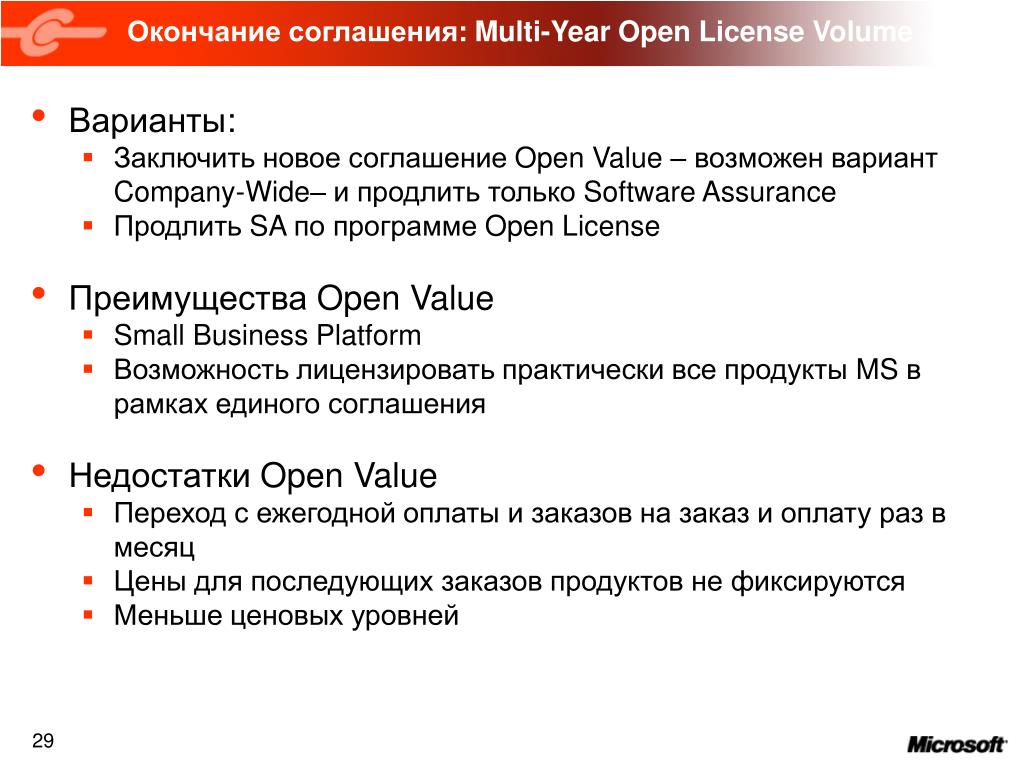 Окончание соглашения: Multi-Year Open License Volume

• Варианты:
▪ Заключить новое соглашение Open Value – возможен вариант Company-Wide– и продлить только Software Assurance
▪ Продлить SA по программе Open License

• Преимущества Open Value
▪ Small Business Platform
▪ Возможность лицензировать практически все продукты MS в рамках единого соглашения

• Недостатки Open Value
▪ Переход с ежегодной оплаты и заказов на заказ и оплату раз в месяц
▪ Цены для последующих заказов продуктов не фиксируются
▪ Меньше ценовых уровней

29

Microsoft